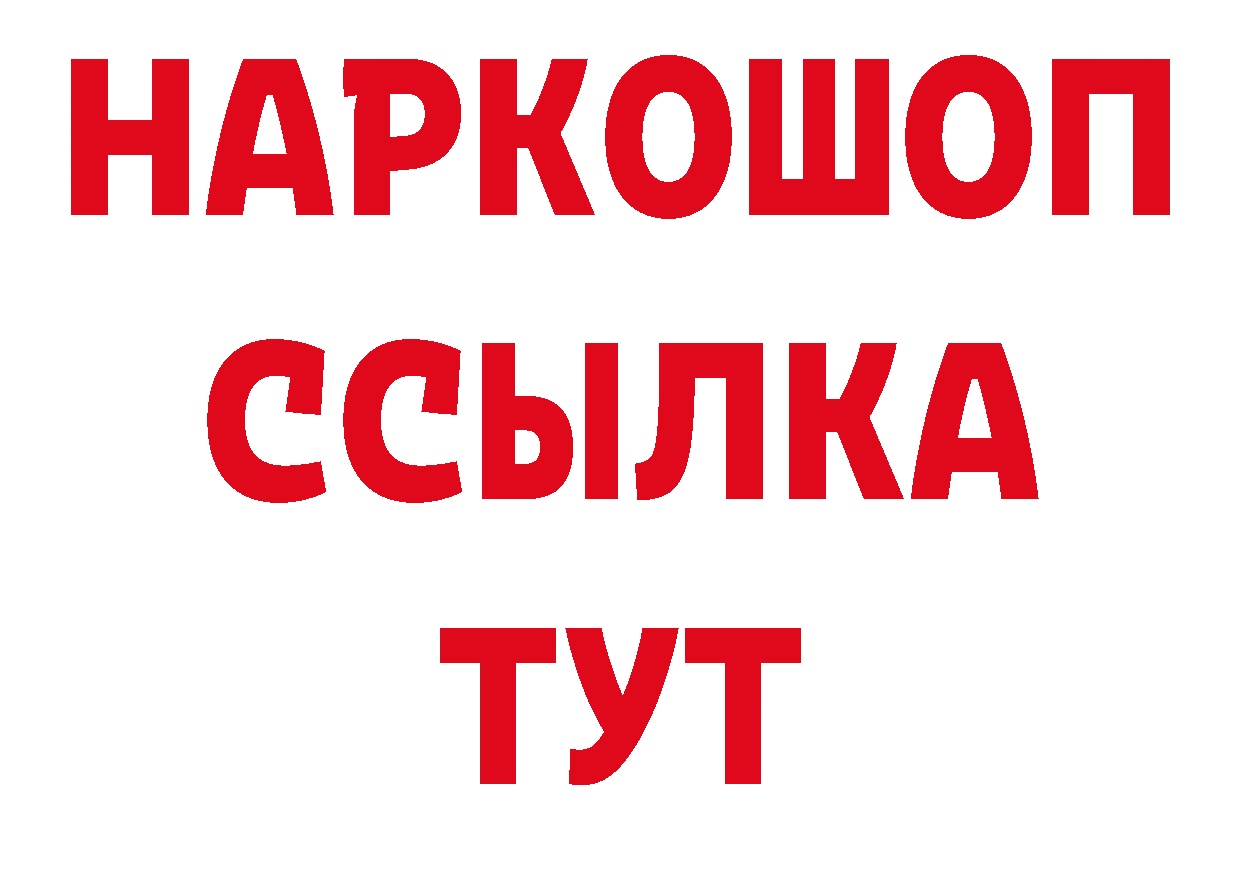 НАРКОШОП
ССЫЛКА
ТУТ